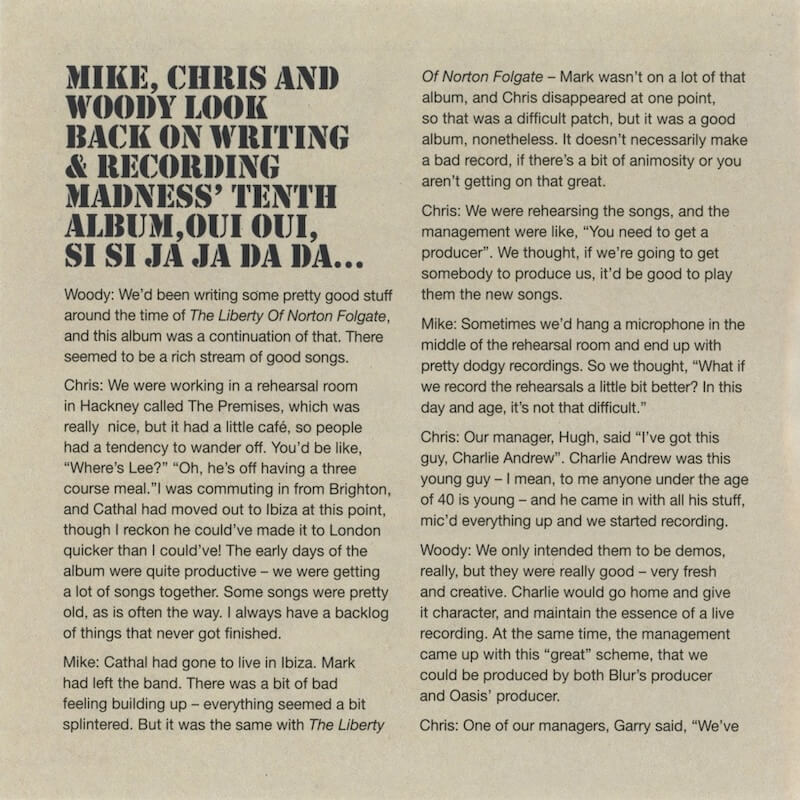 MIKE, CHRIS AND WOODY LOOK BACK ON WRITING & RECORDING MADNESS' TENTH ALBUM,OUI OUI, SI SI JA JA DA DA...

Woody: We'd been writing some pretty good stuff around the time of The Liberty Of Norton Folgate, and this album was a continuation of that. There seemed to be a rich stream of good songs.

Chris: We were working in a rehearsal room in Hackney called The Premises, which was really nice, but it had a little café, so people had a tendency to wander off. You'd be like, "Where's Lee?" "Oh, he's off having a three course meal."I was commuting in from Brighton, and Cathal had moved out to Ibiza at this point, though I reckon he could've made it to London quicker than I could've! The early days of the album were quite productive – we were getting a lot of songs together. Some songs were pretty old, as is often the way. I always have a backlog of things that never got finished.

Mike: Cathal had gone to live in Ibiza. Mark had left the band. There was a bit of bad feeling building up – everything seemed a bit splintered. But it was the same with The Liberty Of Norton Folgate – Mark wasn't on a lot of that album, and Chris disappeared at one point, so that was a difficult patch, but it was a good album, nonetheless. It doesn't necessarily make a bad record, if there's a bit of animosity or you aren't getting on that great.

Chris: We were rehearsing the songs, and the management were like, "You need to get a producer". We thought, if we're going to get somebody to produce us, it'd be good to play them the new songs.

Mike: Sometimes we'd hang a microphone in the middle of the rehearsal room and end up with pretty dodgy recordings. So we thought, "What if we record the rehearsals a little bit better? In this day and age, it's not that difficult."

Chris: Our manager, Hugh, said "I've got this guy, Charlie Andrew". Charlie Andrew was this young guy – I mean, to me anyone under the age of 40 is young – and he came in with all his stuff, mic'd everything up and we started recording.

Woody: We only intended them to be demos, really, but they were really good – very fresh and creative. Charlie would go home and give it character, and maintain the essence of a live recording. At the same time, the management came up with this "great" scheme, that we could be produced by both Blur's producer and Oasis' producer.

Chris: One of our managers, Garry said, "We've